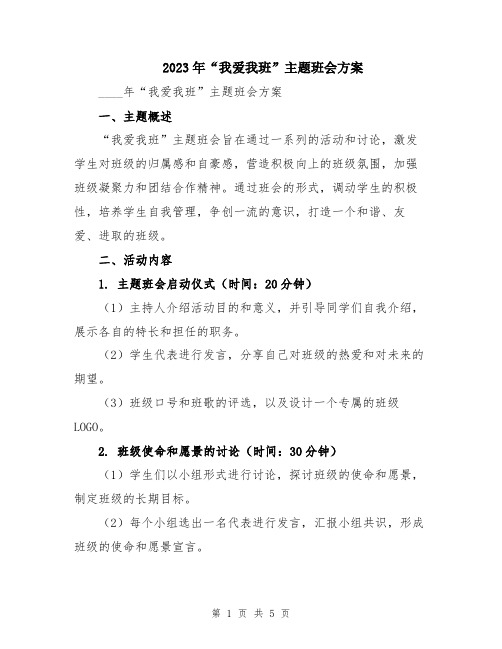 2023年“我爱我班”主题班会方案

____年“我爱我班”主题班会方案

一、主题概述

“我爱我班”主题班会旨在通过一系列的活动和讨论，激发学生对班级的归属感和自豪感，营造积极向上的班级氛围，加强班级凝聚力和团结合作精神。通过班会的形式，调动学生的积极性，培养学生自我管理，争创一流的意识，打造一个和谐、友爱、进取的班级。

二、活动内容

1. 主题班会启动仪式（时间：20分钟）

（1）主持人介绍活动目的和意义，并引导同学们自我介绍，展示各自的特长和担任的职务。

（2）学生代表进行发言，分享自己对班级的热爱和对未来的期望。

（3）班级口号和班歌的评选，以及设计一个专属的班级LOGO。

2. 班级使命和愿景的讨论（时间：30分钟）

（1）学生们以小组形式进行讨论，探讨班级的使命和愿景，制定班级的长期目标。

（2）每个小组选出一名代表进行发言，汇报小组共识，形成班级的使命和愿景宣言。

第 1 页 共 5 页